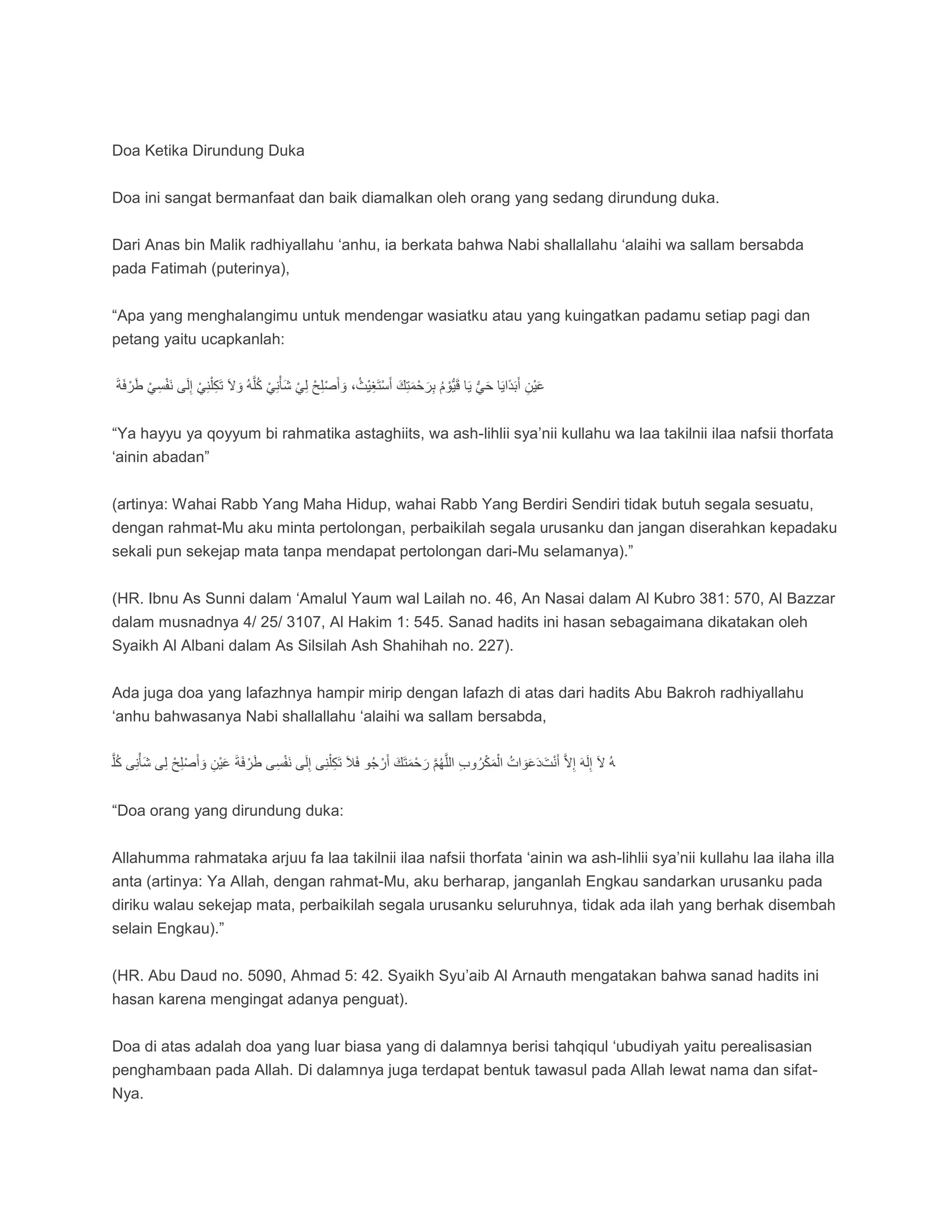 Doa Ketika Dirundung Duka

Doa ini sangat bermanfaat dan baik diamalkan oleh orang yang sedang dirundung duka.

Dari Anas bin Malik radhiyallahu ‘anhu, ia berkata bahwa Nabi shallallahu ‘alaihi wa sallam bersabda pada Fatimah (puterinya),

“Apa yang menghalangimu untuk mendengar wasiatku atau yang kuingatkan padamu setiap pagi dan petang yaitu ucapkanlah:

عَيْنٍ أَبَدًايَا حَيُّ يَا قَيُّوْمُ بِرَحْمَتِكَ أَسْتَغِيْثُ، وَأَصْلِحْ لِيْ شَأْنِيْ كُلَّهُ وَلاَ تَكِلْنِيْ إِلَى نَفْسِيْ طَرْفَةَ

“Ya hayyu ya qoyyum bi rahmatika astaghiits, wa ash-lihlii sya’nii kullahu wa laa takilnii ilaa nafsii thorfata ‘ainin abadan”

(artinya: Wahai Rabb Yang Maha Hidup, wahai Rabb Yang Berdiri Sendiri tidak butuh segala sesuatu, dengan rahmat-Mu aku minta pertolongan, perbaikilah segala urusanku dan jangan diserahkan kepadaku sekali pun sekejap mata tanpa mendapat pertolongan dari-Mu selamanya).”

(HR. Ibnu As Sunni dalam ‘Amalul Yaum wal Lailah no. 46, An Nasai dalam Al Kubro 381: 570, Al Bazzar dalam musnadnya 4/ 25/ 3107, Al Hakim 1: 545. Sanad hadits ini hasan sebagaimana dikatakan oleh Syaikh Al Albani dalam As Silsilah Ash Shahihah no. 227).

Ada juga doa yang lafazhnya hampir mirip dengan lafazh di atas dari hadits Abu Bakroh radhiyallahu ‘anhu bahwasanya Nabi shallallahu ‘alaihi wa sallam bersabda,

هُ لاَ إِلَهَ إِلاَّ أَنْتَدَعَوَاتُ الْمَكْرُوبِ اللَّهُمَّ رَحْمَتَكَ أَرْجُو فَلاَ تَكِلْنِى إِلَى نَفْسِى طَرْفَةَ عَيْنٍ وَأَصْلِحْ لِى شَأْنِى كُلَّ

“Doa orang yang dirundung duka:

Allahumma rahmataka arjuu fa laa takilnii ilaa nafsii thorfata ‘ainin wa ash-lihlii sya’nii kullahu laa ilaha illa anta (artinya: Ya Allah, dengan rahmat-Mu, aku berharap, janganlah Engkau sandarkan urusanku pada diriku walau sekejap mata, perbaikilah segala urusanku seluruhnya, tidak ada ilah yang berhak disembah selain Engkau).”

(HR. Abu Daud no. 5090, Ahmad 5: 42. Syaikh Syu’aib Al Arnauth mengatakan bahwa sanad hadits ini hasan karena mengingat adanya penguat).

Doa di atas adalah doa yang luar biasa yang di dalamnya berisi tahqiqul ‘ubudiyah yaitu perealisasian penghambaan pada Allah. Di dalamnya juga terdapat bentuk tawasul pada Allah lewat nama dan sifat-Nya.